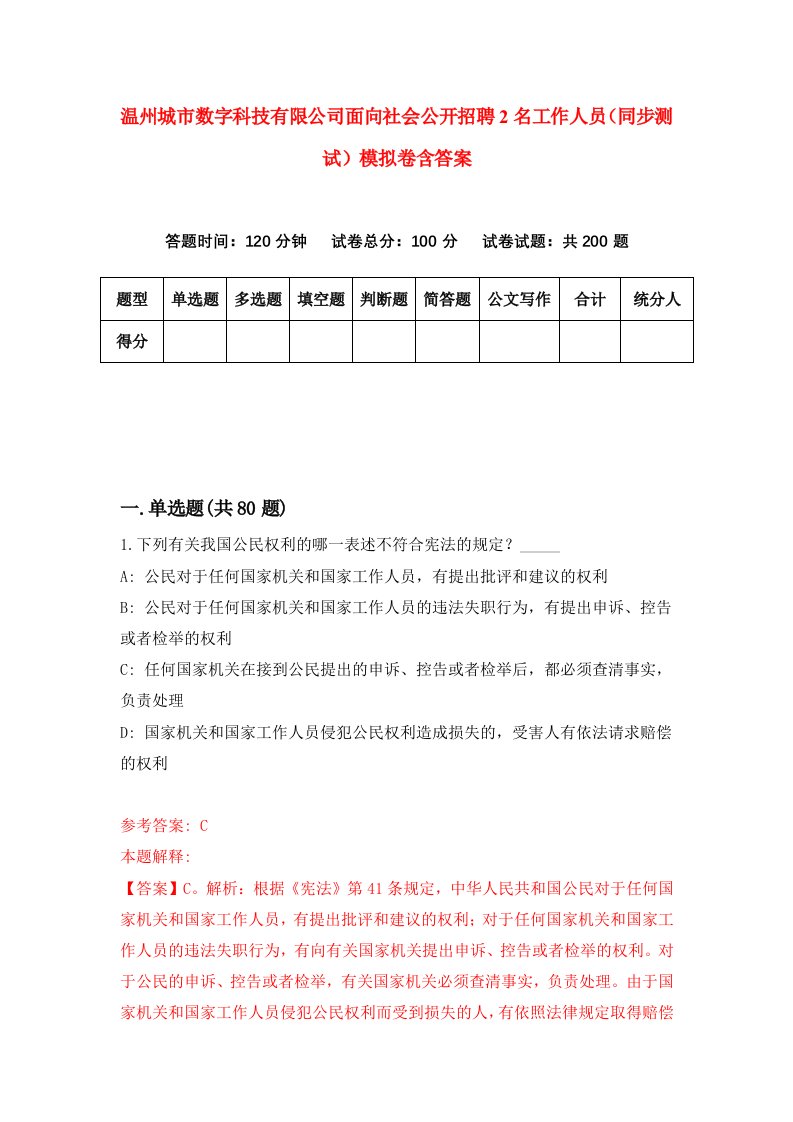 温州城市数字科技有限公司面向社会公开招聘2名工作人员（同步测试）模拟卷含答案

答题时间：120分钟　试卷总分：100分　试卷试题：共200题

| 题型 | 单选题 | 多选题 | 填空题 | 判断题 | 简答题 | 公文写作 | 合计 | 统分人 |
|---|---|---|---|---|---|---|---|---|
| 得分 | | | | | | | | |

一.单选题(共80题)

1.下列有关我国公民权利的哪一表述不符合宪法的规定？_____

A: 公民对于任何国家机关和国家工作人员，有提出批评和建议的权利

B: 公民对于任何国家机关和国家工作人员的违法失职行为，有提出申诉、控告或者检举的权利

C: 任何国家机关在接到公民提出的申诉、控告或者检举后，都必须查清事实，负责处理

D: 国家机关和国家工作人员侵犯公民权利造成损失的，受害人有依法请求赔偿的权利

参考答案: C

本题解释:

【答案】C。解析：根据《宪法》第41条规定，中华人民共和国公民对于任何国家机关和国家工作人员，有提出批评和建议的权利；对于任何国家机关和国家工作人员的违法失职行为，有向有关国家机关提出申诉、控告或者检举的权利。对于公民的申诉、控告或者检举，有关国家机关必须查清事实，负责处理。由于国家机关和国家工作人员侵犯公民权利而受到损失的人，有依照法律规定取得赔偿